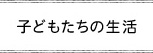 子どもたちの生活